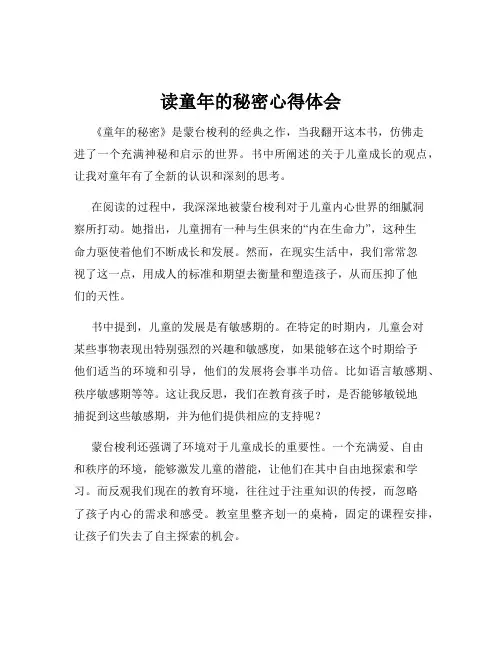 读童年的秘密心得体会

《童年的秘密》是蒙台梭利的经典之作，当我翻开这本书，仿佛走进了一个充满神秘和启示的世界。书中所阐述的关于儿童成长的观点，让我对童年有了全新的认识和深刻的思考。

在阅读的过程中，我深深地被蒙台梭利对于儿童内心世界的细腻洞察所打动。她指出，儿童拥有一种与生俱来的“内在生命力”，这种生命力驱使着他们不断成长和发展。然而，在现实生活中，我们常常忽视了这一点，用成人的标准和期望去衡量和塑造孩子，从而压抑了他们的天性。

书中提到，儿童的发展是有敏感期的。在特定的时期内，儿童会对某些事物表现出特别强烈的兴趣和敏感度，如果能够在这个时期给予他们适当的环境和引导，他们的发展将会事半功倍。比如语言敏感期、秩序敏感期等等。这让我反思，我们在教育孩子时，是否能够敏锐地捕捉到这些敏感期，并为他们提供相应的支持呢？

蒙台梭利还强调了环境对于儿童成长的重要性。一个充满爱、自由和秩序的环境，能够激发儿童的潜能，让他们在其中自由地探索和学习。而反观我们现在的教育环境，往往过于注重知识的传授，而忽略了孩子内心的需求和感受。教室里整齐划一的桌椅，固定的课程安排，让孩子们失去了自主探索的机会。